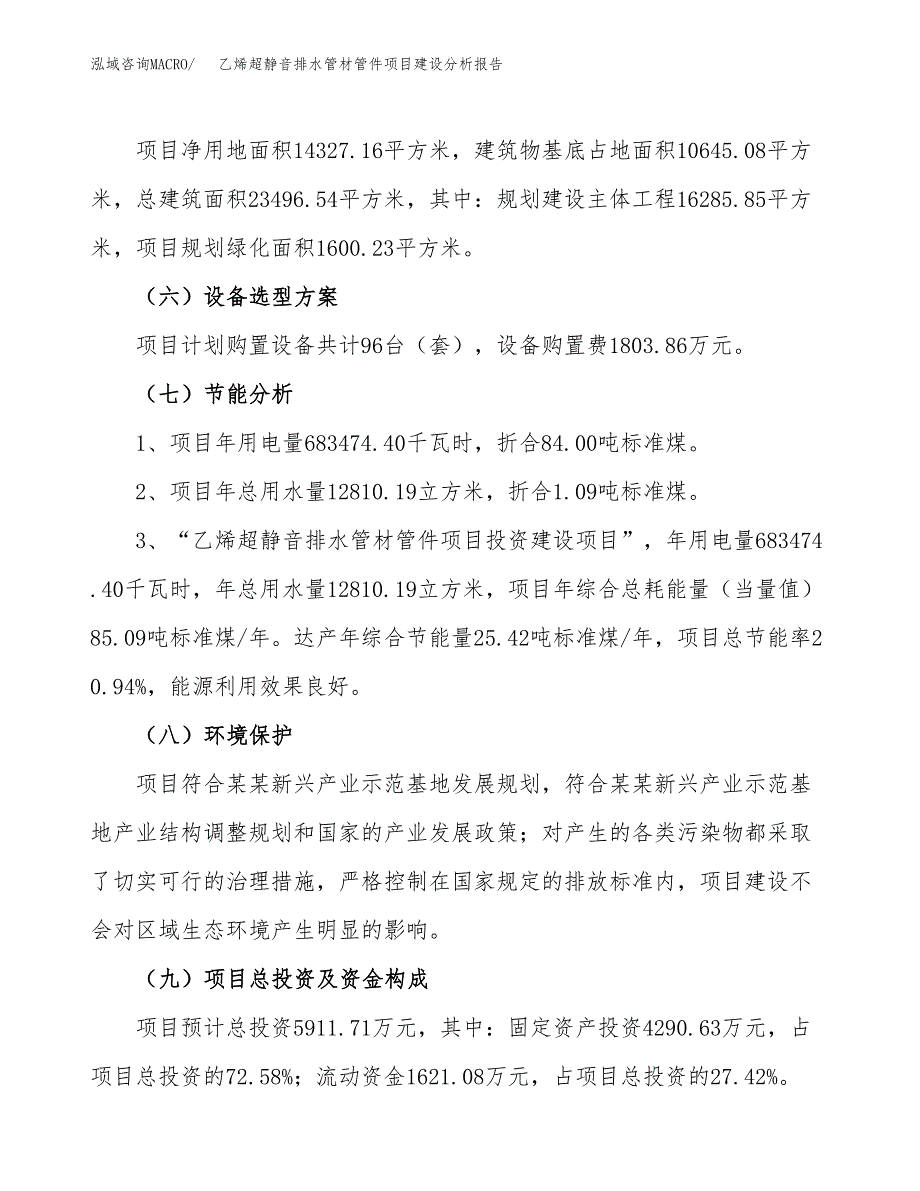 泓域咨询MACRO/　乙烯超静音排水管材管件项目建设分析报告

项目净用地面积14327.16平方米，建筑物基底占地面积10645.08平方米，总建筑面积23496.54平方米，其中：规划建设主体工程16285.85平方米，项目规划绿化面积1600.23平方米。

（六）设备选型方案

项目计划购置设备共计96台（套），设备购置费1803.86万元。

（七）节能分析

1、项目年用电量683474.40千瓦时，折合84.00吨标准煤。

2、项目年总用水量12810.19立方米，折合1.09吨标准煤。

3、“乙烯超静音排水管材管件项目投资建设项目”，年用电量683474.40千瓦时，年总用水量12810.19立方米，项目年综合总耗能量（当量值）85.09吨标准煤/年。达产年综合节能量25.42吨标准煤/年，项目总节能率20.94%，能源利用效果良好。

（八）环境保护

项目符合某某新兴产业示范基地发展规划，符合某某新兴产业示范基地产业结构调整规划和国家的产业发展政策；对产生的各类污染物都采取了切实可行的治理措施，严格控制在国家规定的排放标准内，项目建设不会对区域生态环境产生明显的影响。

（九）项目总投资及资金构成

项目预计总投资5911.71万元，其中：固定资产投资4290.63万元，占项目总投资的72.58%；流动资金1621.08万元，占项目总投资的27.42%。